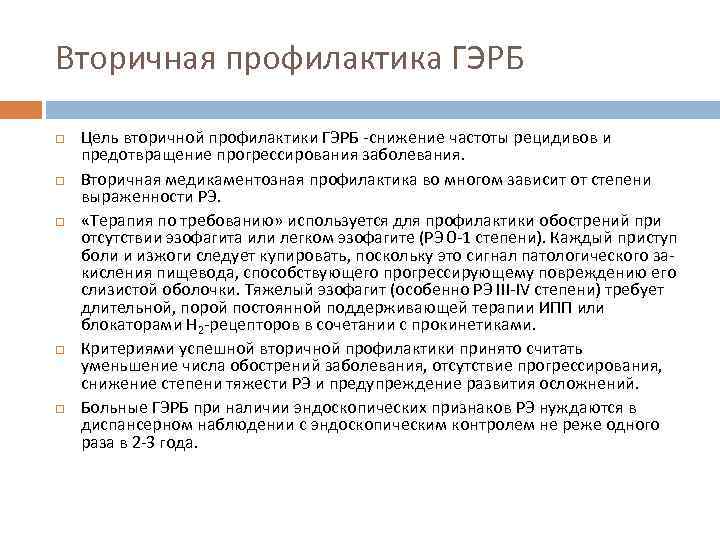 Вторичная профилактика ГЭРБ

Цель вторичной профилактики ГЭРБ -снижение частоты рецидивов и предотвращение прогрессирования заболевания.

Вторичная медикаментозная профилактика во многом зависит от степени выраженности РЭ.

«Терапия по требованию» используется для профилактики обострений при отсутствии эзофагита или легком эзофагите (РЭ 0-1 степени). Каждый приступ боли и изжоги следует купировать, поскольку это сигнал патологического закисления пищевода, способствующего прогрессирующему повреждению его слизистой оболочки. Тяжелый эзофагит (особенно РЭ III-IV степени) требует длительной, порой постоянной поддерживающей терапии ИПП или блокаторами $H_2$-рецепторов в сочетании с прокинетиками.

Критериями успешной вторичной профилактики принято считать уменьшение числа обострений заболевания, отсутствие прогрессирования, снижение степени тяжести РЭ и предупреждение развития осложнений.

Больные ГЭРБ при наличии эндоскопических признаков РЭ нуждаются в диспансерном наблюдении с эндоскопическим контролем не реже одного раза в 2-3 года.